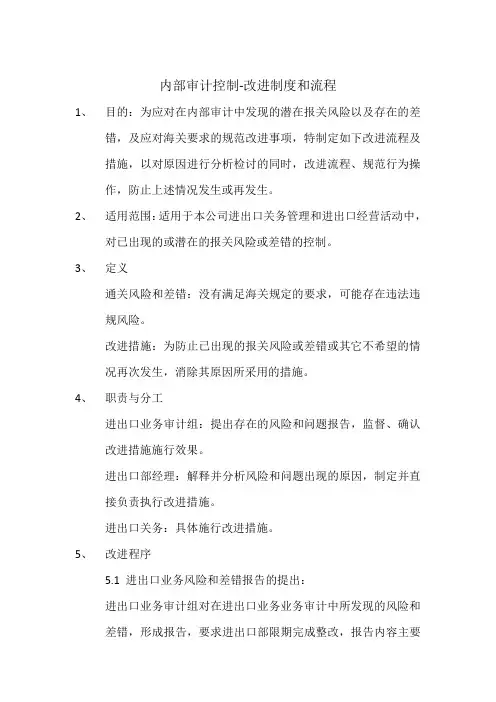 内部审计控制-改进制度和流程

1、 目的：为应对在内部审计中发现的潜在报关风险以及存在的差错，及应对海关要求的规范改进事项，特制定如下改进流程及措施，以对原因进行分析检讨的同时，改进流程、规范行为操作，防止上述情况发生或再发生。

2、 适用范围：适用于本公司进出口关务管理和进出口经营活动中，对已出现的或潜在的报关风险或差错的控制。

3、 定义

通关风险和差错：没有满足海关规定的要求，可能存在违法违规风险。

改进措施：为防止已出现的报关风险或差错或其它不希望的情况再次发生，消除其原因所采用的措施。

4、 职责与分工

进出口业务审计组：提出存在的风险和问题报告，监督、确认改进措施施行效果。

进出口部经理：解释并分析风险和问题出现的原因，制定并直接负责执行改进措施。

进出口关务：具体施行改进措施。

5、 改进程序

5.1 进出口业务风险和差错报告的提出：

进出口业务审计组对在进出口业务业务审计中所发现的风险和差错，形成报告，要求进出口部限期完成整改，报告内容主要